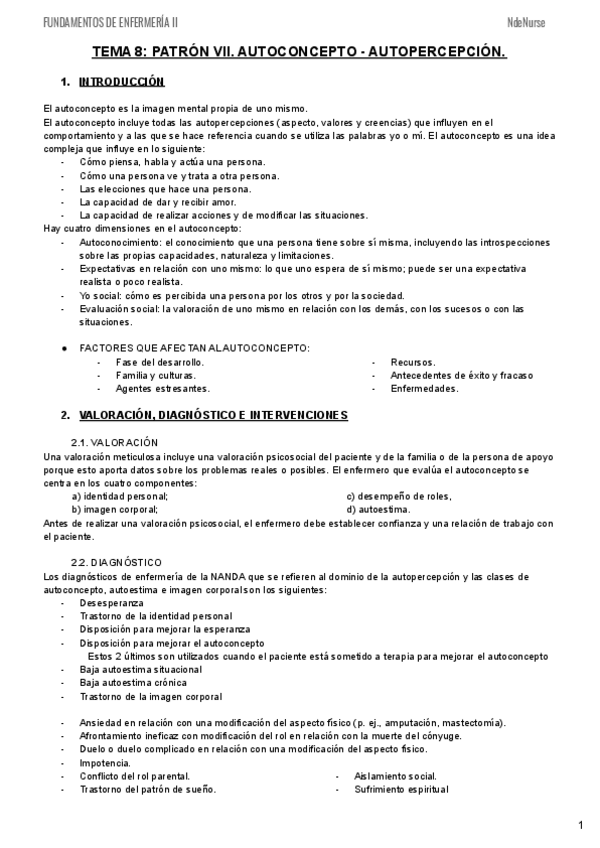 FUNDAMENTOS DE ENFERMERÍA II

NdeNurse

TEMA 8: PATRÓN VII. AUTOCONCEPTO - AUTOPERCEPCIÓN.

1. INTRODUCCIÓN

El autoconcepto es la imagen mental propia de uno mismo.
El autoconcepto incluye todas las autopercepciones (aspecto, valores y creencias) que influyen en el comportamiento y a las que se hace referencia cuando se utiliza las palabras yo o mí. El autoconcepto es una idea compleja que influye en lo siguiente:
- Cómo piensa, habla y actúa una persona.
- Cómo una persona ve y trata a otra persona.
- Las elecciones que hace una persona.
- La capacidad de dar y recibir amor.
- La capacidad de realizar acciones y de modificar las situaciones.
Hay cuatro dimensiones en el autoconcepto:
- Autoconocimiento: el conocimiento que una persona tiene sobre sí misma, incluyendo las introspecciones sobre las propias capacidades, naturaleza y limitaciones.
- Expectativas en relación con uno mismo: lo que uno espera de sí mismo; puede ser una expectativa realista o poco realista.
- Yo social: cómo es percibida una persona por los otros y por la sociedad.
- Evaluación social: la valoración de uno mismo en relación con los demás, con los sucesos o con las situaciones.

● FACTORES QUE AFECTAN AL AUTOCONCEPTO:
- Fase del desarrollo.
- Familia y culturas.
- Agentes estresantes.
- Recursos.
- Antecedentes de éxito y fracaso
- Enfermedades.

2. VALORACIÓN, DIAGNÓSTICO E INTERVENCIONES

2.1. VALORACIÓN
Una valoración meticulosa incluye una valoración psicosocial del paciente y de la familia o de la persona de apoyo porque esto aporta datos sobre los problemas reales o posibles. El enfermero que evalúa el autoconcepto se centra en los cuatro componentes:
a) identidad personal;
b) imagen corporal;
c) desempeño de roles,
d) autoestima.
Antes de realizar una valoración psicosocial, el enfermero debe establecer confianza y una relación de trabajo con el paciente.

2.2. DIAGNÓSTICO
Los diagnósticos de enfermería de la NANDA que se refieren al dominio de la autopercepción y las clases de autoconcepto, autoestima e imagen corporal son los siguientes:
- Desesperanza
- Trastorno de la identidad personal
- Disposición para mejorar la esperanza
- Disposición para mejorar el autoconcepto
Estos 2 últimos son utilizados cuando el paciente está sometido a terapia para mejorar el autoconcepto
- Baja autoestima situacional
- Baja autoestima crónica
- Trastorno de la imagen corporal

- Ansiedad en relación con una modificación del aspecto físico (p. ej., amputación, mastectomía).
- Afrontamiento ineficaz con modificación del rol en relación con la muerte del cónyuge.
- Duelo o duelo complicado en relación con una modificación del aspecto físico.
- Impotencia.
- Conflicto del rol parental.
- Trastorno del patrón de sueño.
- Aislamiento social.
- Sufrimiento espiritual

1